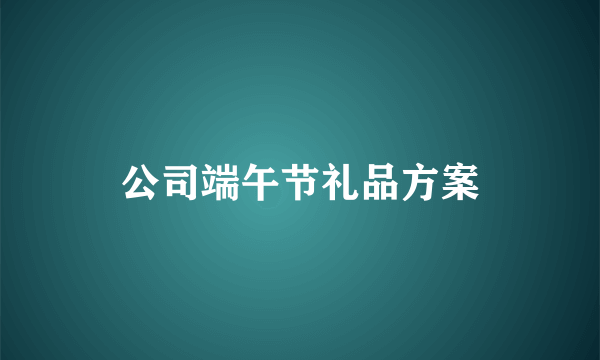 公司端午节礼品方案